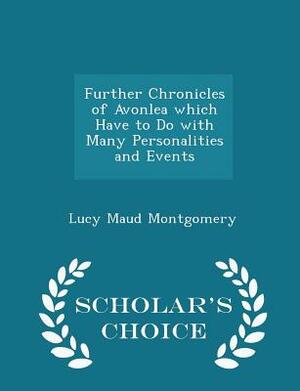 Further Chronicles of Avonlea which Have to Do with Many Personalities and Events

Lucy Maud Montgomery

SCHOLAR'S CHOICE